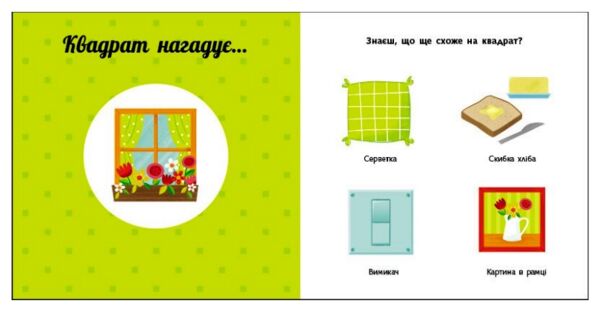 Квадрат нагадує...

Знаєш, що ще схоже на квадрат?

Серветка

Скибка хліба

Вимикач

Картина в рамці